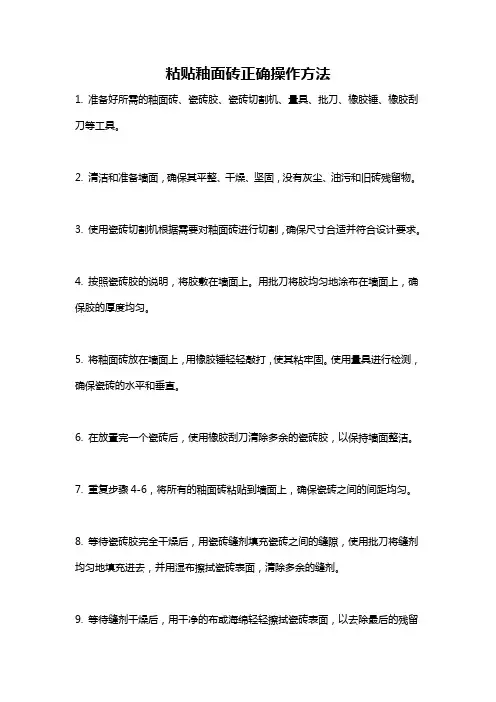 粘贴釉面砖正确操作方法

1. 准备好所需的釉面砖、瓷砖胶、瓷砖切割机、量具、批刀、橡胶锤、橡胶刮刀等工具。

2. 清洁和准备墙面，确保其平整、干燥、坚固，没有灰尘、油污和旧砖残留物。

3. 使用瓷砖切割机根据需要对釉面砖进行切割，确保尺寸合适并符合设计要求。

4. 按照瓷砖胶的说明，将胶敷在墙面上。用批刀将胶均匀地涂布在墙面上，确保胶的厚度均匀。

5. 将釉面砖放在墙面上，用橡胶锤轻轻敲打，使其粘牢固。使用量具进行检测，确保瓷砖的水平和垂直。

6. 在放置完一个瓷砖后，使用橡胶刮刀清除多余的瓷砖胶，以保持墙面整洁。

7. 重复步骤 4-6，将所有的釉面砖粘贴到墙面上，确保瓷砖之间的间距均匀。

8. 等待瓷砖胶完全干燥后，用瓷砖缝剂填充瓷砖之间的缝隙，使用批刀将缝剂均匀地填充进去，并用湿布擦拭瓷砖表面，清除多余的缝剂。

9. 等待缝剂干燥后，用干净的布或海绵轻轻擦拭瓷砖表面，以去除最后的残留